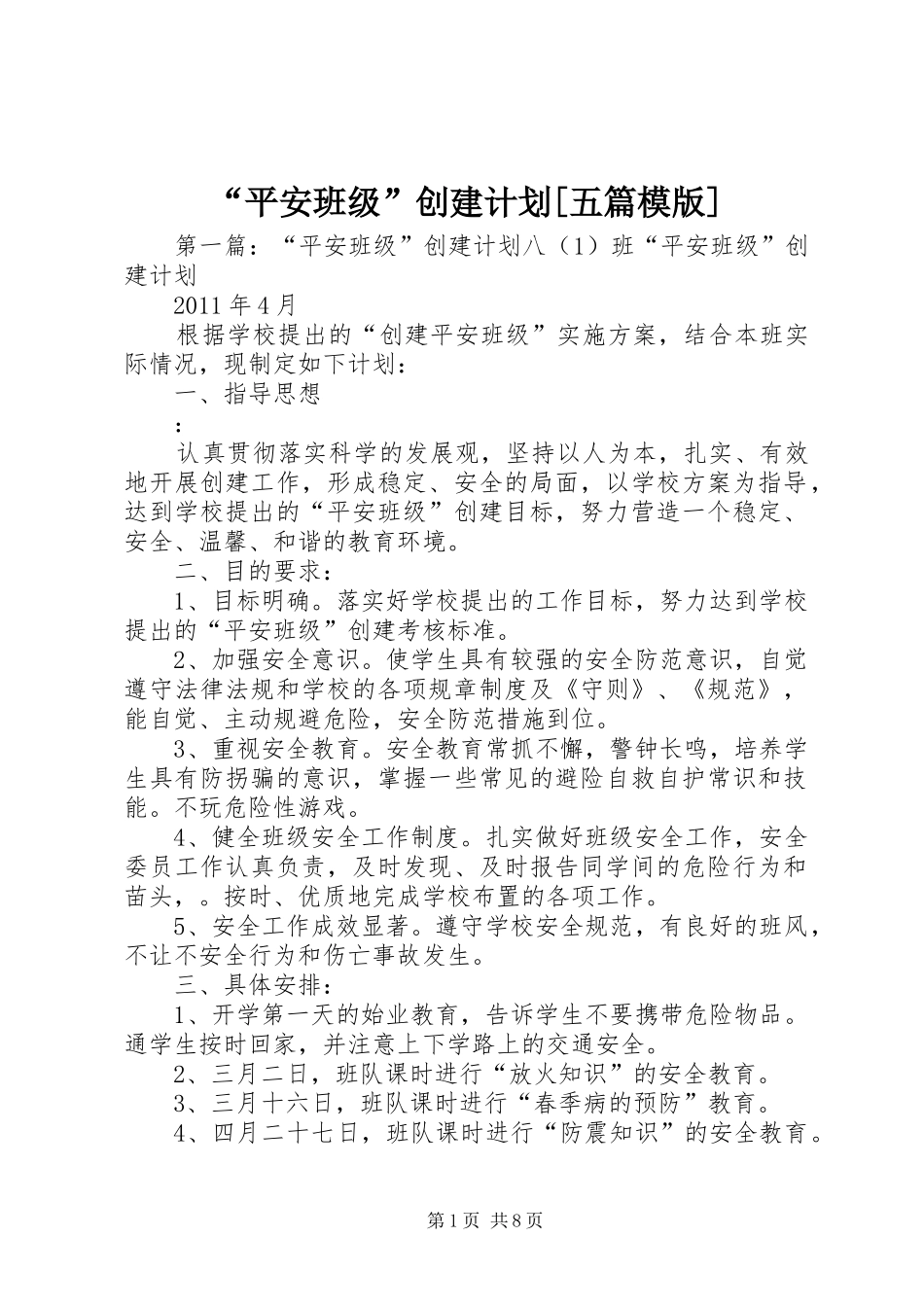 “平安班级”创建计划[五篇模版]

第一篇：“平安班级”创建计划八（1）班“平安班级”创建计划

2011 年 4 月

根据学校提出的“创建平安班级”实施方案，结合本班实际情况，现制定如下计划：

一、指导思想

：

认真贯彻落实科学的发展观，坚持以人为本，扎实、有效地开展创建工作，形成稳定、安全的局面，以学校方案为指导，达到学校提出的“平安班级”创建目标，努力营造一个稳定、安全、温馨、和谐的教育环境。

二、目的要求：

1、目标明确。落实好学校提出的工作目标，努力达到学校提出的“平安班级”创建考核标准。

2、加强安全意识。使学生具有较强的安全防范意识，自觉遵守法律法规和学校的各项规章制度及《守则》、《规范》，能自觉、主动规避危险，安全防范措施到位。

3、重视安全教育。安全教育常抓不懈，警钟长鸣，培养学生具有防拐骗的意识，掌握一些常见的避险自救自护常识和技能。不玩危险性游戏。

4、健全班级安全工作制度。扎实做好班级安全工作，安全委员工作认真负责，及时发现、及时报告同学间的危险行为和苗头，。按时、优质地完成学校布置的各项工作。

5、安全工作成效显著。遵守学校安全规范，有良好的班风，不让不安全行为和伤亡事故发生。

三、具体安排：

1、开学第一天的始业教育，告诉学生不要携带危险物品。通学生按时回家，并注意上下学路上的交通安全。

2、三月二日，班队课时进行“放火知识”的安全教育。

3、三月十六日，班队课时进行“春季病的预防”教育。

4、四月二十七日，班队课时进行“防震知识”的安全教育。

第 1 页 共 8 页